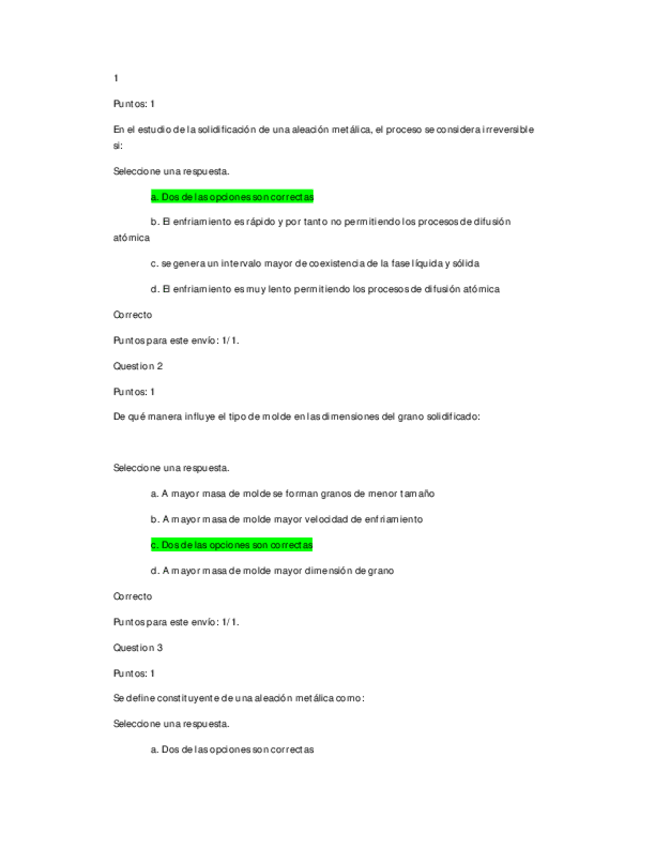 1

Puntos: 1

En el estudio de la solidificación de una aleación metálica, el proceso se considera irreversible si:

Seleccione una respuesta.

a. Dos de las opciones son correctas

b. El enfriamiento es rápido y por tanto no permitiendo los procesos de difusión atómica

c. se genera un intervalo mayor de coexistencia de la fase líquida y sólida

d. El enfriamiento es muy lento permitiendo los procesos de difusión atómica

Correcto

Puntos para este envío: 1/1.

Question 2

Puntos: 1

De qué manera influye el tipo de molde en las dimensiones del grano solidificado:

Seleccione una respuesta.

a. A mayor masa de molde se forman granos de menor tamaño

b. A mayor masa de molde mayor velocidad de enfriamiento

c. Dos de las opciones son correctas

d. A mayor masa de molde mayor dimensión de grano

Correcto

Puntos para este envío: 1/1.

Question 3

Puntos: 1

Se define constituyente de una aleación metálica como:

Seleccione una respuesta.

a. Dos de las opciones son correctas